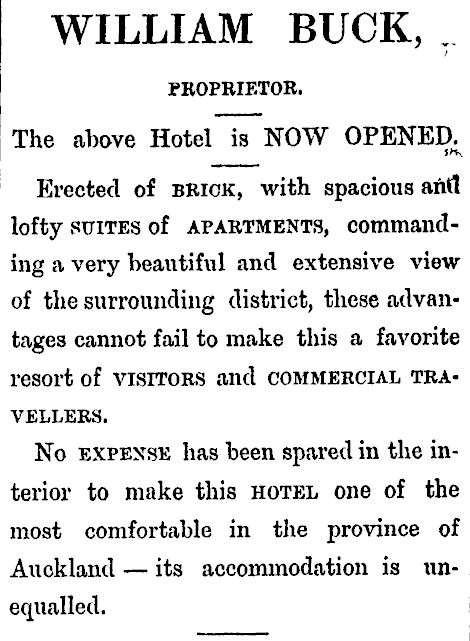 WILLIAM BUCK,

PROPRIETOR.

The above Hotel is NOW OPENED.

Erected of BRICK, with spacious and lofty SUITES of APARTMENTS, commanding a very beautiful and extensive view of the surrounding district, these advantages cannot fail to make this a favorite resort of VISITORS and COMMERCIAL TRAVELLERS.

No EXPENSE has been spared in the interior to make this HOTEL one of the most comfortable in the province of Auckland — its accommodation is unequalled.